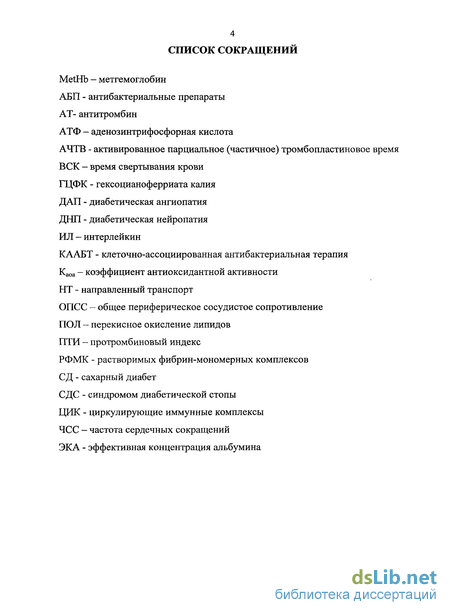 4

СПИСОК СОКРАЩЕНИЙ

MetHb – метгемоглобин

АБП - антибактериальные препараты

АТ- антитромбин

АТФ – аденозинтрифосфорная кислота

АЧТВ - активированное парциальное (частичное) тромбопластиновое время

ВСК – время свертывания крови

ГЦФК - гексоцианоферриата калия

ДАП - диабетическая ангиопатия

ДНП - диабетическая нейропатия

ИЛ – интерлейкин

КААБТ - клеточно-ассоциированная антибактериальная терапия

$К_{аоа}$ – коэффициент антиоксидантной активности

НТ - направленный транспорт

ОПСС – общее периферическое сосудистое сопротивление

ПОЛ – перекисное окисление липидов

ПТИ – протромбиновый индекс

РФМК - растворимых фибрин-мономерных комплексов

СД - сахарный диабет

СДС - синдромом диабетической стопы

ЦИК - циркулирующие иммунные комплексы

ЧСС – частота сердечных сокращений

ЭКА - эффективная концентрация альбумина

dsLib.net
библиотека диссертаций